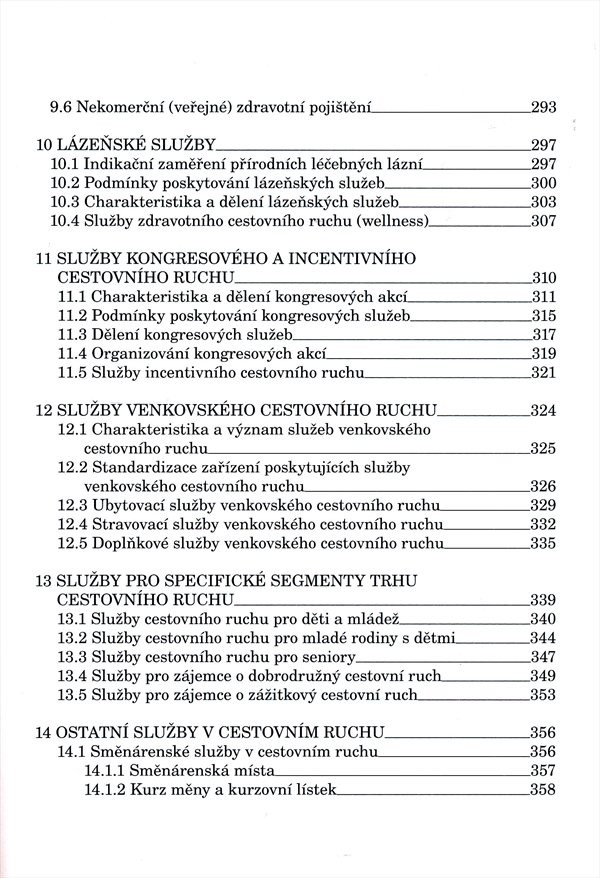 9.6 Nekomerční (veřejné) zdravotní pojištění 293

10 LÁZEŇSKÉ SLUŽBY 297
10.1 Indikační zaměření přírodních léčebných lázní 297
10.2 Podmínky poskytování lázeňských služeb 300
10.3 Charakteristika a dělení lázeňských služeb 303
10.4 Služby zdravotního cestovního ruchu (wellness) 307

11 SLUŽBY KONGRESOVÉHO A INCENTIVNÍHO CESTOVNÍHO RUCHU 310
11.1 Charakteristika a dělení kongresových akcí 311
11.2 Podmínky poskytování kongresových služeb 315
11.3 Dělení kongresových služeb 317
11.4 Organizování kongresových akcí 319
11.5 Služby incentivního cestovního ruchu 321

12 SLUŽBY VENKOVSKÉHO CESTOVNÍHO RUCHU 324
12.1 Charakteristika a význam služeb venkovského cestovního ruchu 325
12.2 Standardizace zařízení poskytujících služby venkovského cestovního ruchu 326
12.3 Ubytovací služby venkovského cestovního ruchu 329
12.4 Stravovací služby venkovského cestovního ruchu 332
12.5 Doplňkové služby venkovského cestovního ruchu 335

13 SLUŽBY PRO SPECIFICKÉ SEGMENTY TRHU CESTOVNÍHO RUCHU 339
13.1 Služby cestovního ruchu pro děti a mládež 340
13.2 Služby cestovního ruchu pro mladé rodiny s dětmi 344
13.3 Služby cestovního ruchu pro seniory 347
13.4 Služby pro zájemce o dobrodružný cestovní ruch 349
13.5 Služby pro zájemce o zážitkový cestovní ruch 353

14 OSTATNÍ SLUŽBY V CESTOVNÍM RUCHU 356
14.1 Směnárenské služby v cestovním ruchu 356
14.1.1 Směnárenská místa 357
14.1.2 Kurz měny a kurzovní lístek 358